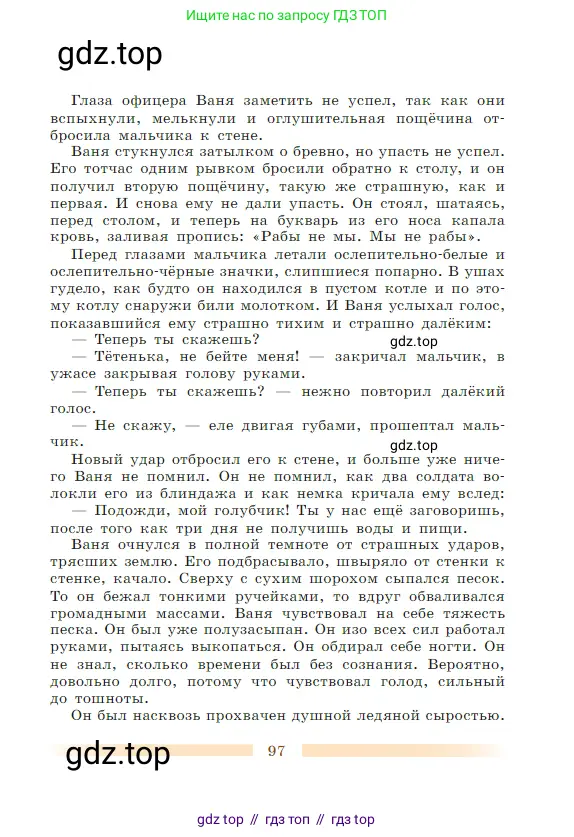 Ищите нас по запросу ГДЗ ТОП

gdz.top

Глаза офицера Ваня заметить не успел, так как они вспыхнули, мелькнули и оглушительная пощёчина отбросила мальчика к стене.

Ваня стукнулся затылком о бревно, но упасть не успел. Его тотчас одним рывком бросили обратно к столу, и он получил вторую пощёчину, такую же страшную, как и первая. И снова ему не дали упасть. Он стоял, шатаясь, перед столом, и теперь на букварь из его носа капала кровь, заливая пропись: «Рабы не мы. Мы не рабы».

Перед глазами мальчика летали ослепительно-белые и ослепительно-чёрные значки, слипшиеся попарно. В ушах гудело, как будто он находился в пустом котле и по этому котлу снаружи били молотком. И Ваня услыхал голос, показавшийся ему страшно тихим и страшно далёким:

— Теперь ты скажешь?

gdz.top

— Тётенька, не бейте меня! — закричал мальчик, в ужасе закрывая голову руками.

— Теперь ты скажешь? — нежно повторил далёкий голос.

— Не скажу, — еле двигая губами, прошептал мальчик.

gdz.top

Новый удар отбросил его к стене, и больше уже ничего Ваня не помнил. Он не помнил, как два солдата волокли его из блиндажа и как немка кричала ему вслед:

— Подожди, мой голубчик! Ты у нас ещё заговоришь, после того как три дня не получишь воды и пищи.

Ваня очнулся в полной темноте от страшных ударов, трясших землю. Его подбрасывало, швыряло от стенки к стенке, качало. Сверху с сухим шорохом сыпался песок. То он бежал тонкими ручейками, то вдруг обваливался громадными массами. Ваня чувствовал на себе тяжесть песка. Он был уже полузасыпан. Он изо всех сил работал руками, пытаясь выкопаться. Он обдирал себе ногти. Он не знал, сколько времени был без сознания. Вероятно, довольно долго, потому что чувствовал голод, сильный до тошноты.

Он был насквозь прохвачен душной ледяной сыростью.

gdz.top

97

gdz top // гдз топ // гдз top